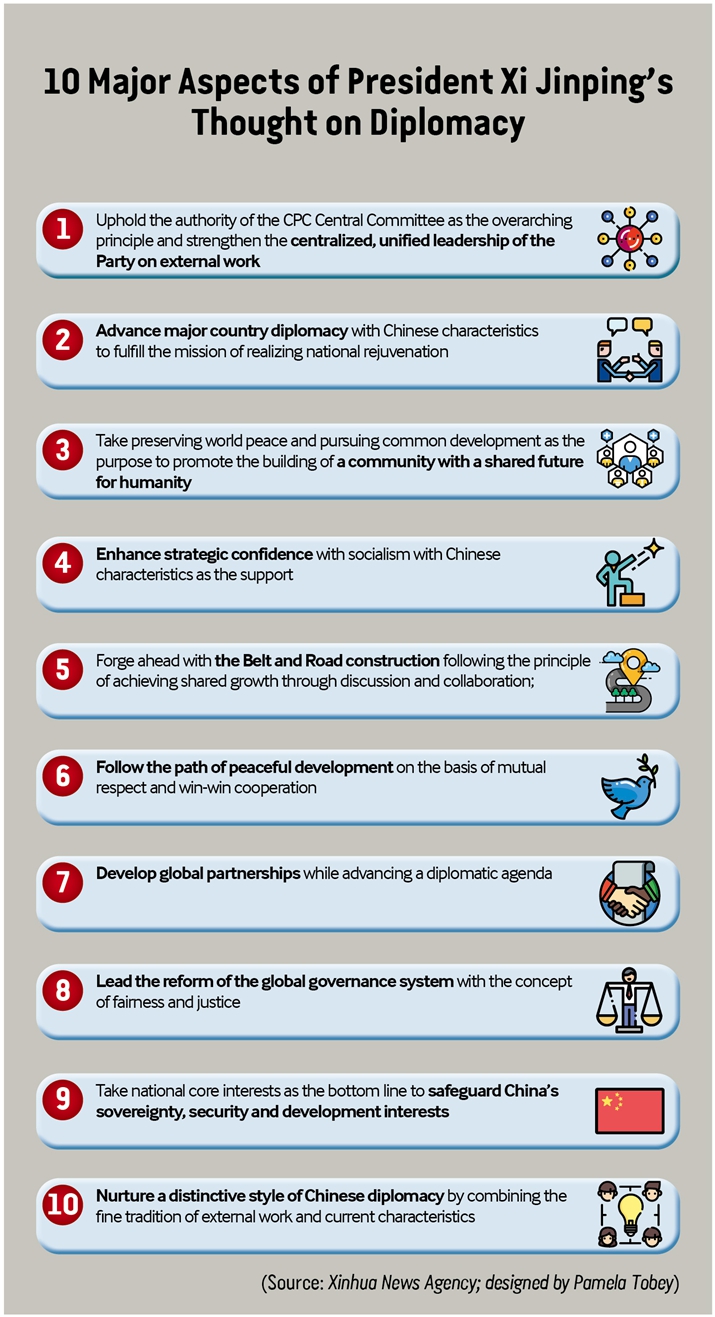 10 Major Aspects of President Xi Jinping's Thought on Diplomacy

1 Uphold the authority of the CPC Central Committee as the overarching principle and strengthen the centralized, unified leadership of the Party on external work

2 Advance major country diplomacy with Chinese characteristics to fulfill the mission of realizing national rejuvenation

3 Take preserving world peace and pursuing common development as the purpose to promote the building of a community with a shared future for humanity

4 Enhance strategic confidence with socialism with Chinese characteristics as the support

5 Forge ahead with the Belt and Road construction following the principle of achieving shared growth through discussion and collaboration;

6 Follow the path of peaceful development on the basis of mutual respect and win-win cooperation

7 Develop global partnerships while advancing a diplomatic agenda

8 Lead the reform of the global governance system with the concept of fairness and justice

9 Take national core interests as the bottom line to safeguard China's sovereignty, security and development interests

10 Nurture a distinctive style of Chinese diplomacy by combining the fine tradition of external work and current characteristics

(Source: Xinhua News Agency; designed by Pamela Tobey)